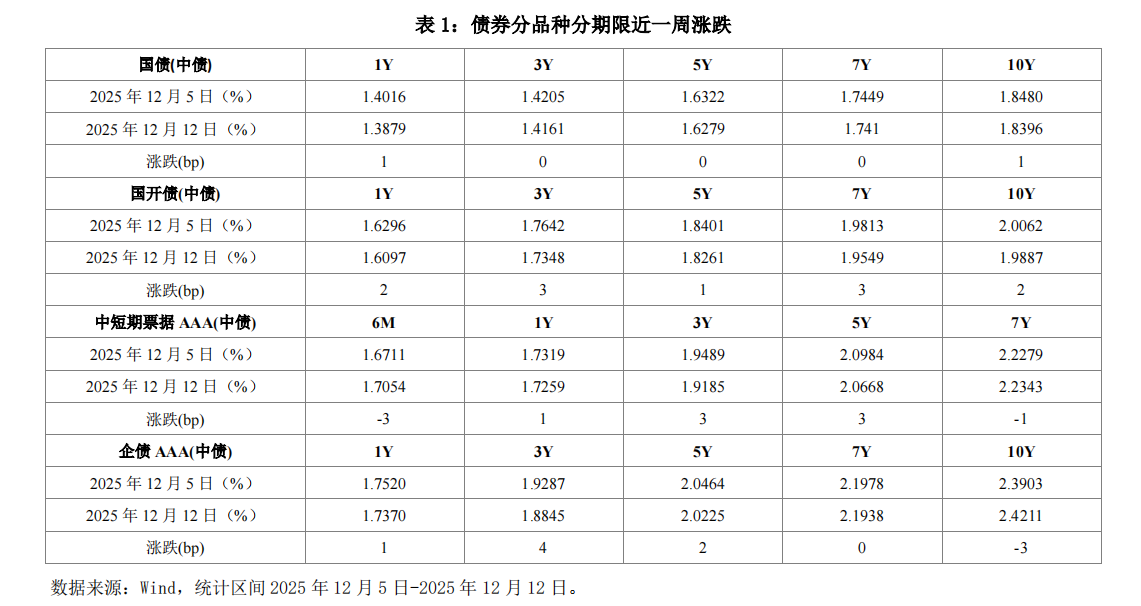 表 1：债券分品种分期限近一周涨跌

| 国债(中债) | 1Y | 3Y | 5Y | 7Y | 10Y |
|---|---|---|---|---|---|
| 2025 年 12 月 5 日（%） | 1.4016 | 1.4205 | 1.6322 | 1.7449 | 1.8480 |
| 2025 年 12 月 12 日（%） | 1.3879 | 1.4161 | 1.6279 | 1.741 | 1.8396 |
| 涨跌(bp) | 1 | 0 | 0 | 0 | 1 |
| 国开债(中债) | 1Y | 3Y | 5Y | 7Y | 10Y |
| 2025 年 12 月 5 日（%） | 1.6296 | 1.7642 | 1.8401 | 1.9813 | 2.0062 |
| 2025 年 12 月 12 日（%） | 1.6097 | 1.7348 | 1.8261 | 1.9549 | 1.9887 |
| 涨跌(bp) | 2 | 3 | 1 | 3 | 2 |
| 中短期票据 AAA(中债) | 6M | 1Y | 3Y | 5Y | 7Y |
| 2025 年 12 月 5 日（%） | 1.6711 | 1.7319 | 1.9489 | 2.0984 | 2.2279 |
| 2025 年 12 月 12 日（%） | 1.7054 | 1.7259 | 1.9185 | 2.0668 | 2.2343 |
| 涨跌(bp) | -3 | 1 | 3 | 3 | -1 |
| 企债 AAA(中债) | 1Y | 3Y | 5Y | 7Y | 10Y |
| 2025 年 12 月 5 日（%） | 1.7520 | 1.9287 | 2.0464 | 2.1978 | 2.3903 |
| 2025 年 12 月 12 日（%） | 1.7370 | 1.8845 | 2.0225 | 2.1938 | 2.4211 |
| 涨跌(bp) | 1 | 4 | 2 | 0 | -3 |

数据来源：Wind，统计区间 2025 年 12 月 5 日-2025 年 12 月 12 日。